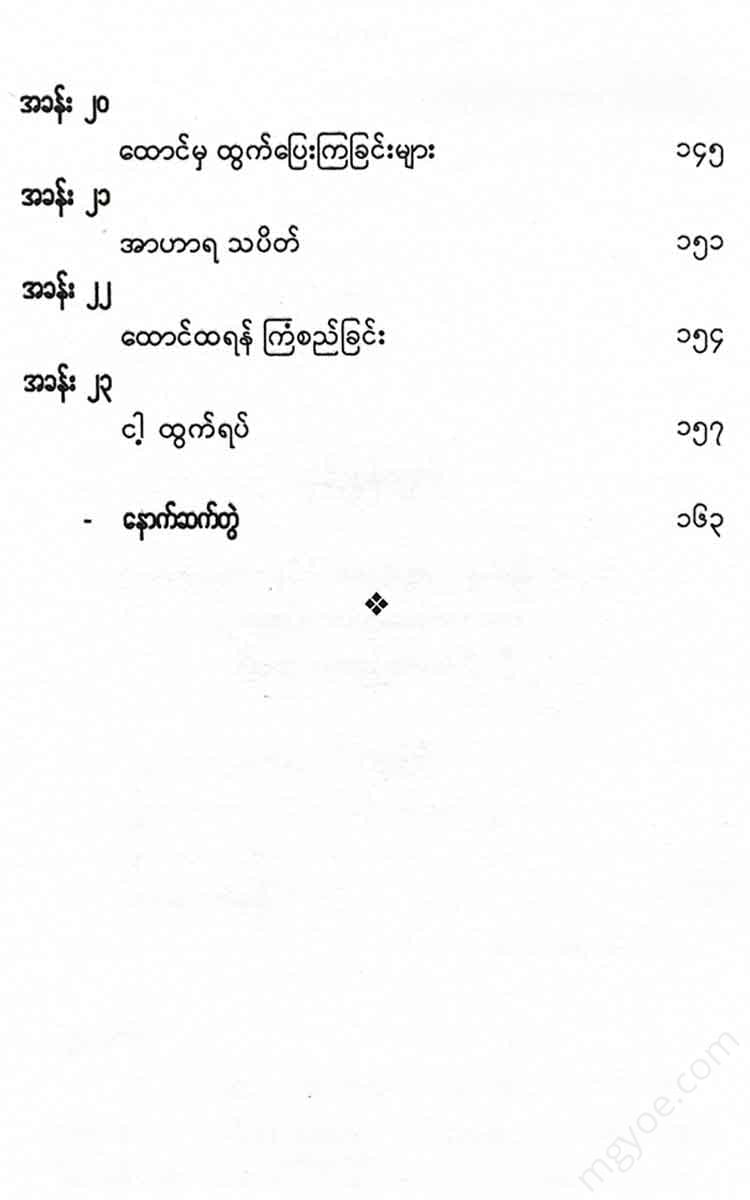 အခန်း ၂၀

ထောင်မှ ထွက်ပြေးကြခြင်းများ ၁၄၅

အခန်း ၂၁

အာဟာရ သပိတ်

၁၅၁

အခန်း ၂၂

ထောင်ထရန် ကြံစည်ခြင်း

၁၅၄

အခန်း ၂၃

ငါ့ ထွက်ရပ်

၁၅၇

- နောက်ဆက်တွဲ

၁၆၃

❖

mgyoe.com